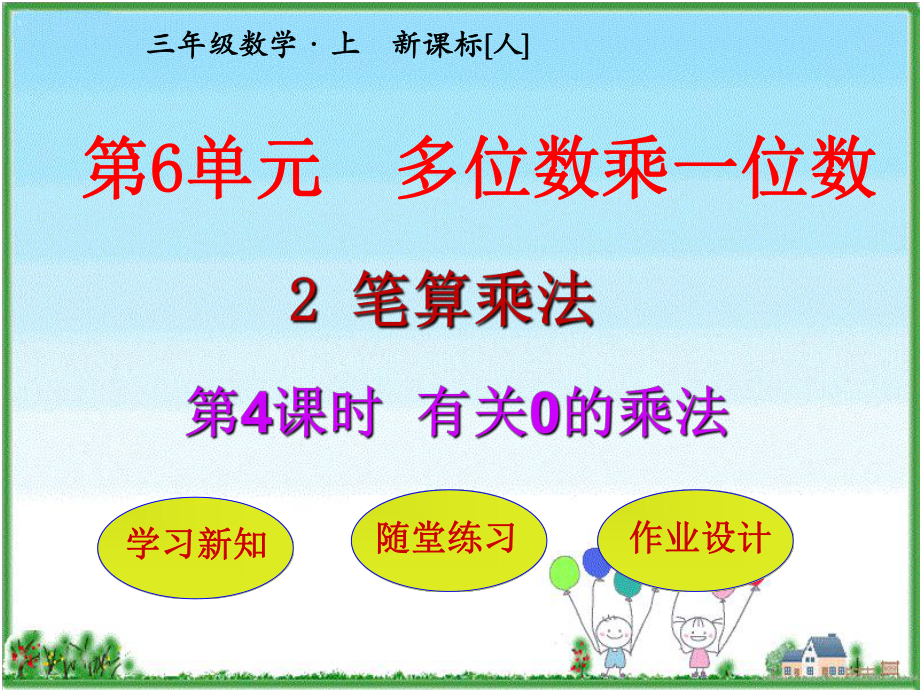 三年级数学 · 上　新课标[人]

第6单元　多位数乘一位数

2 笔算乘法

第4课时 有关0的乘法

学习新知

随堂练习

作业设计